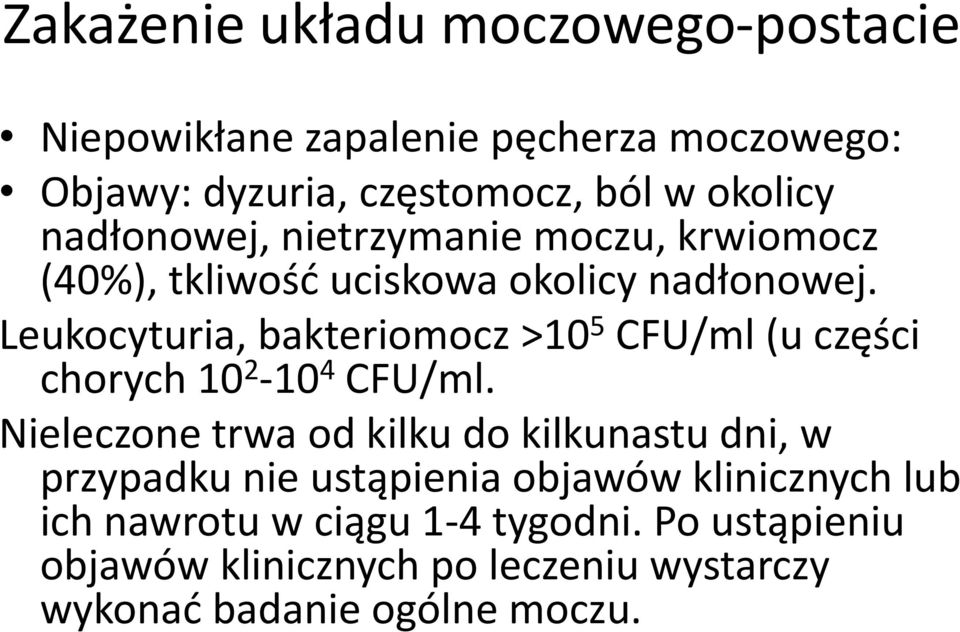 Zakażenie układu moczowego-postacie

• Niepowikłane zapalenie pęcherza moczowego:
• Objawy: dyzuria, częstomocz, ból w okolicy nadłonowej, nietrzymanie moczu, krwiomocz (40%), tkliwość uciskowa okolicy nadłonowej.

Leukocyturia, bakteriomocz >$10^5$ CFU/ml (u części chorych $10^2$-$10^4$ CFU/ml.

Nieleczone trwa od kilku do kilkunastu dni, w przypadku nie ustąpienia objawów klinicznych lub ich nawrotu w ciągu 1-4 tygodni. Po ustąpieniu objawów klinicznych po leczeniu wystarczy wykonać badanie ogólne moczu.